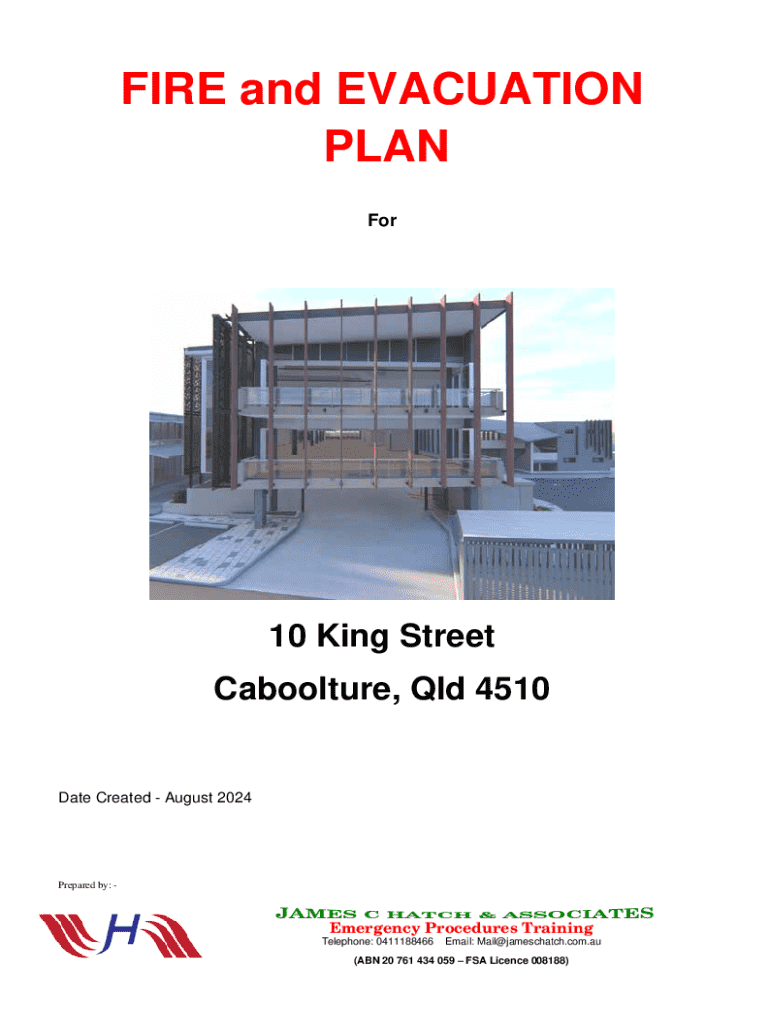 FIRE and EVACUATION PLAN

For

10 King Street

Caboolture, Qld 4510

Date Created - August 2024

Prepared by: -

H

JAMES C HATCH & ASSOCIATES
Emergency Procedures Training
Telephone: 0411188466 Email: Mail@jameschatch.com.au
(ABN 20 761 434 059 – FSA Licence 008188)